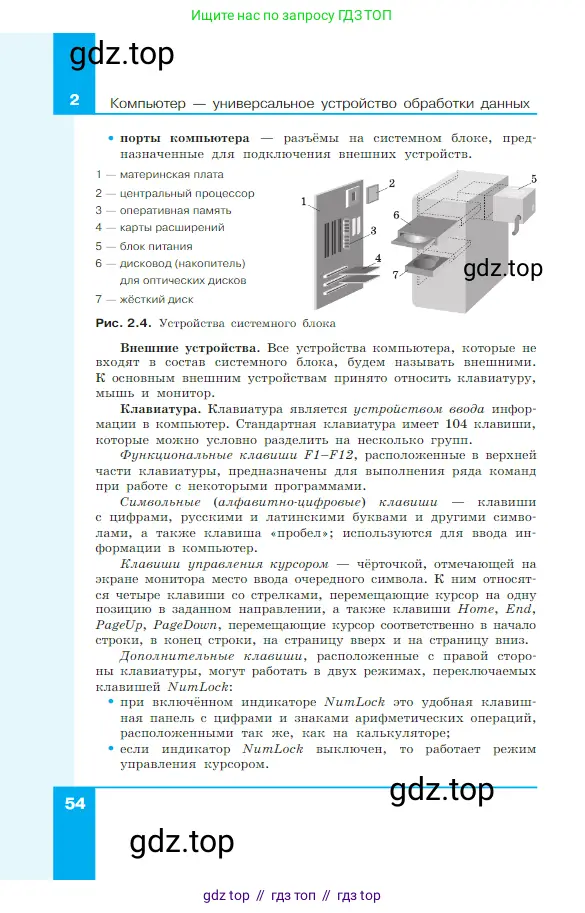 Ищите нас по запросу ГДЗ ТОП

gdz.top

2 Компьютер — универсальное устройство обработки данных

• порты компьютера — разъёмы на системном блоке, предназначенные для подключения внешних устройств.

1 — материнская плата
2 — центральный процессор
3 — оперативная память
4 — карты расширений
5 — блок питания
6 — дисковод (накопитель) для оптических дисков
7 — жёсткий диск

1 2 3 4 5 6 7

gdz.top

Рис. 2.4. Устройства системного блока

Внешние устройства. Все устройства компьютера, которые не входят в состав системного блока, будем называть внешними. К основным внешним устройствам принято относить клавиатуру, мышь и монитор.

Клавиатура. Клавиатура является устройством ввода информации в компьютер. Стандартная клавиатура имеет 104 клавиши, которые можно условно разделить на несколько групп.

Функциональные клавиши F1–F12, расположенные в верхней части клавиатуры, предназначены для выполнения ряда команд при работе с некоторыми программами.

Символьные (алфавитно-цифровые) клавиши — клавиши с цифрами, русскими и латинскими буквами и другими символами, а также клавиша «пробел»; используются для ввода информации в компьютер.

Клавиши управления курсором — чёрточкой, отмечающей на экране монитора место ввода очередного символа. К ним относятся четыре клавиши со стрелками, перемещающие курсор на одну позицию в заданном направлении, а также клавиши Home, End, PageUp, PageDown, перемещающие курсор соответственно в начало строки, в конец строки, на страницу вверх и на страницу вниз.

Дополнительные клавиши, расположенные с правой стороны клавиатуры, могут работать в двух режимах, переключаемых клавишей NumLock:
• при включённом индикаторе NumLock это удобная клавишная панель с цифрами и знаками арифметических операций, расположенными так же, как на калькуляторе;
• если индикатор NumLock выключен, то работает режим управления курсором.

gdz.top

54

gdz.top

gdz top // гдз топ // гдз top